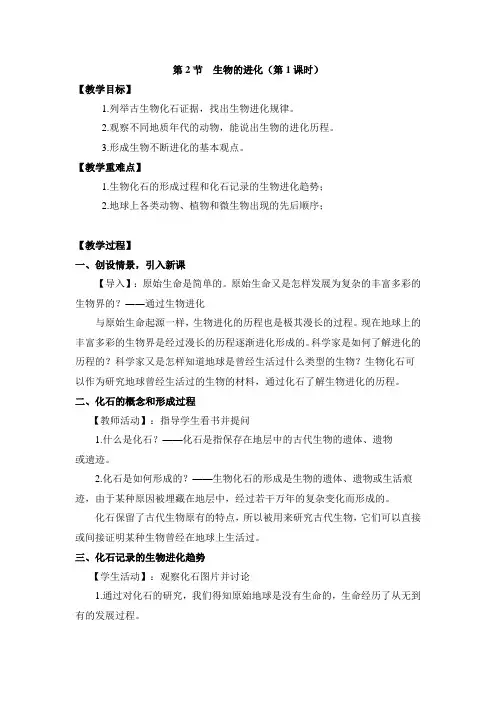 第 2 节 生物的进化（第 1 课时）

【教学目标】

1.列举古生物化石证据，找出生物进化规律。

2.观察不同地质年代的动物，能说出生物的进化历程。

3.形成生物不断进化的基本观点。

【教学重难点】

1.生物化石的形成过程和化石记录的生物进化趋势；

2.地球上各类动物、植物和微生物出现的先后顺序；

【教学过程】

一、创设情景，引入新课

【导入】：原始生命是简单的。原始生命又是怎样发展为复杂的丰富多彩的生物界的？——通过生物进化

与原始生命起源一样，生物进化的历程也是极其漫长的过程。现在地球上的丰富多彩的生物界是经过漫长的历程逐渐进化形成的。科学家是如何了解进化的历程的？科学家又是怎样知道地球是曾经生活过什么类型的生物？生物化石可以作为研究地球曾经生活过的生物的材料，通过化石了解生物进化的历程。

二、化石的概念和形成过程

【教师活动】：指导学生看书并提问

1.什么是化石？——化石是指保存在地层中的古代生物的遗体、遗物或遗迹。

2.化石是如何形成的？——生物化石的形成是生物的遗体、遗物或生活痕迹，由于某种原因被埋藏在地层中，经过若干万年的复杂变化而形成的。

化石保留了古代生物原有的特点，所以被用来研究古代生物，它们可以直接或间接证明某种生物曾经在地球上生活过。

三、化石记录的生物进化趋势

【学生活动】：观察化石图片并讨论

1.通过对化石的研究，我们得知原始地球是没有生命的，生命经历了从无到有的发展过程。